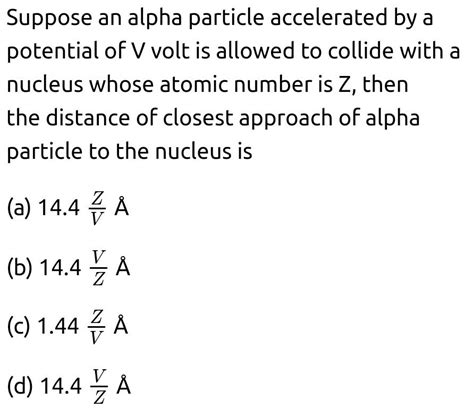 Suppose an alpha particle accelerated by a potential of V volt is allowed to collide with a nucleus whose atomic number is Z, then the distance of closest approach of alpha particle to the nucleus is

(a) $14.4 \frac{Z}{V}$ Å

(b) $14.4 \frac{V}{Z}$ Å

(c) $1.44 \frac{Z}{V}$ Å

(d) $14.4 \frac{V}{Z}$ Å